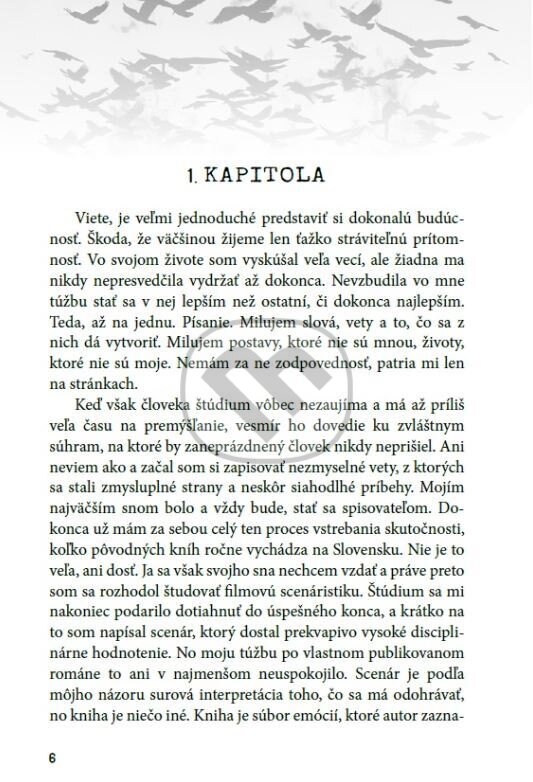 1. KAPITOLA

Viete, je veľmi jednoduché predstaviť si dokonalú budúcnosť. Škoda, že väčšinou žijeme len ťažko stráviteľnú prítomnosť. Vo svojom živote som vyskúšal veľa vecí, ale žiadna ma nikdy nepresvedčila vydržať až dokonca. Nevzbudila vo mne túžbu stať sa v nej lepším než ostatní, či dokonca najlepším. Teda, až na jednu. Písanie. Milujem slová, vety a to, čo sa z nich dá vytvoriť. Milujem postavy, ktoré nie sú mnou, životy, ktoré nie sú moje. Nemám za ne zodpovednosť, patria mi len na stránkach.

Keď však človeka štúdium vôbec nezaujíma a má až príliš veľa času na premýšľanie, vesmír ho dovedie ku zvláštnym súhram, na ktoré by zaneprázdnený človek nikdy neprišiel. Ani neviem ako a začal som si zapisovať nezmyselné vety, z ktorých sa stali zmysluplné strany a neskôr siahodlhé príbehy. Mojím najväčším snom bolo a vždy bude, stať sa spisovateľom. Dokonca už mám za sebou celý ten proces vstrebania skutočnosti, koľko pôvodných kníh ročne vychádza na Slovensku. Nie je to veľa, ani dosť. Ja sa však svojho sna nechcem vzdať a práve preto som sa rozhodol študovať filmovú scenáristiku. Štúdium sa mi nakoniec podarilo dotiahnuť do úspešného konca, a krátko na to som napísal scenár, ktorý dostal prekvapivo vysoké disciplinárne hodnotenie. No moju túžbu po vlastnom publikovanom románe to ani v najmenšom neuspokojilo. Scenár je podľa môjho názoru surová interpretácia toho, čo sa má odohrávať, no kniha je niečo iné. Kniha je súbor emócií, ktoré autor zazna-

6